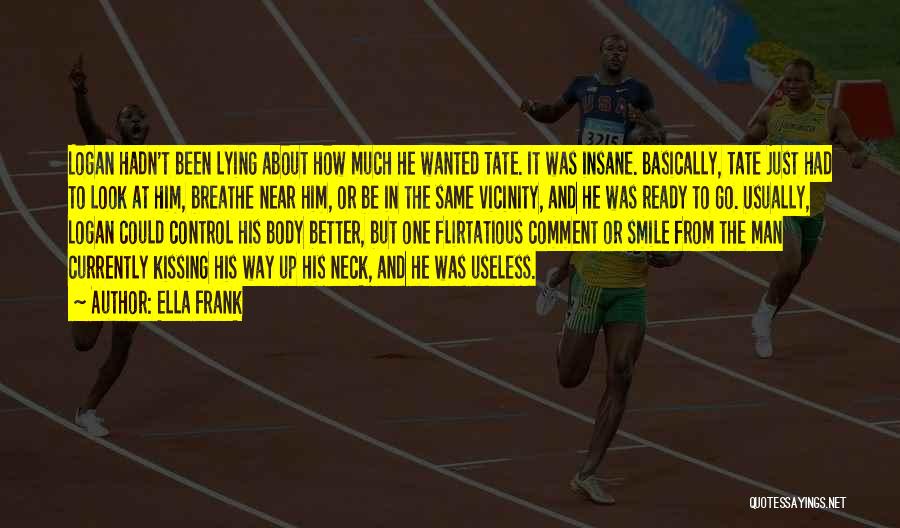 LOGAN HADN'T BEEN LYING ABOUT HOW MUCH HE WANTED TATE. IT WAS INSANE. BASICALLY, TATE JUST HAD TO LOOK AT HIM, BREATHE NEAR HIM, OR BE IN THE SAME VICINITY, AND HE WAS READY TO GO. USUALLY, LOGAN COULD CONTROL HIS BODY BETTER, BUT ONE FLIRTATIOUS COMMENT OR SMILE FROM THE MAN CURRENTLY KISSING HIS WAY UP HIS NECK, AND HE WAS USELESS.

~ AUTHOR: ELLA FRANK

USA
3215

QUOTESSAYINGS.NET